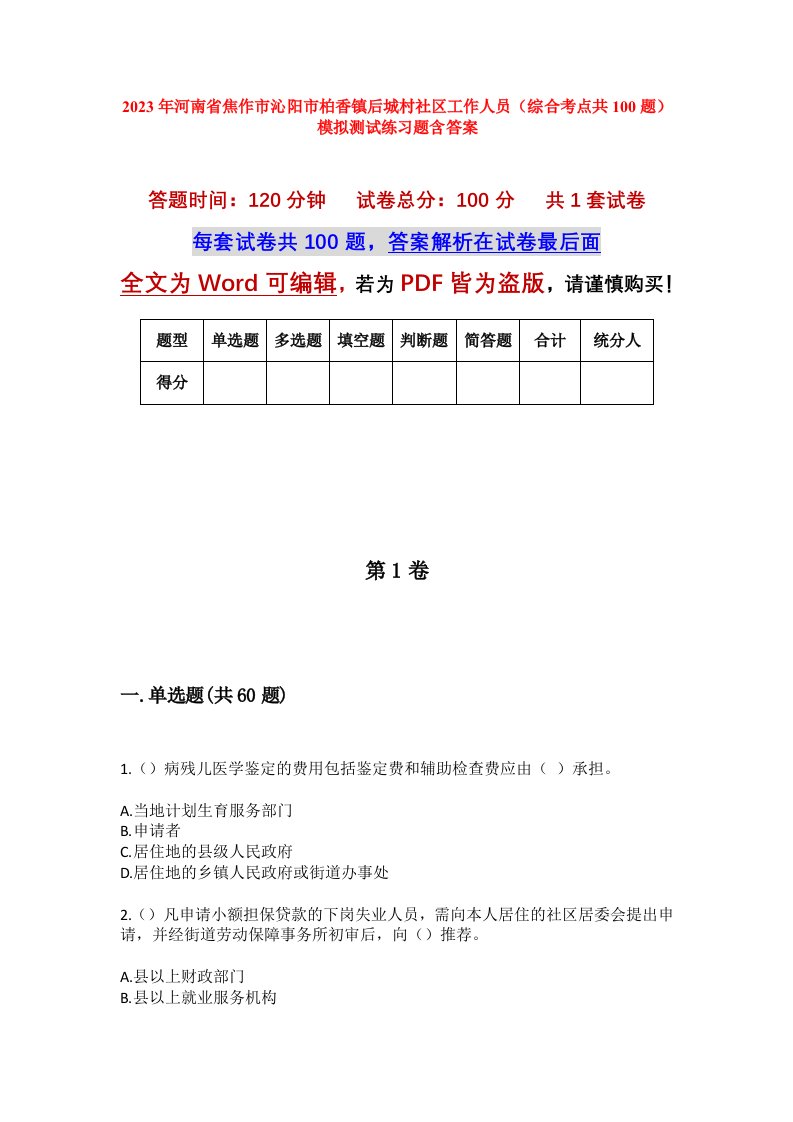 2023年河南省焦作市沁阳市柏香镇后城村社区工作人员（综合考点共100题）模拟测试练习题含答案

答题时间：120分钟　　试卷总分：100分　　共1套试卷

每套试卷共100题，答案解析在试卷最后面

全文为Word可编辑，若为PDF皆为盗版，请谨慎购买！

| 题型 | 单选题 | 多选题 | 填空题 | 判断题 | 简答题 | 合计 | 统分人 |
|---|---|---|---|---|---|---|---|
| 得分 | | | | | | | |

第1卷

一.单选题(共60题)

1.（）病残儿医学鉴定的费用包括鉴定费和辅助检查费应由（ ）承担。

A.当地计划生育服务部门
B.申请者
C.居住地的县级人民政府
D.居住地的乡镇人民政府或街道办事处

2.（）凡申请小额担保贷款的下岗失业人员，需向本人居住的社区居委会提出申请，并经街道劳动保障事务所初审后，向（）推荐。

A.县以上财政部门
B.县以上就业服务机构